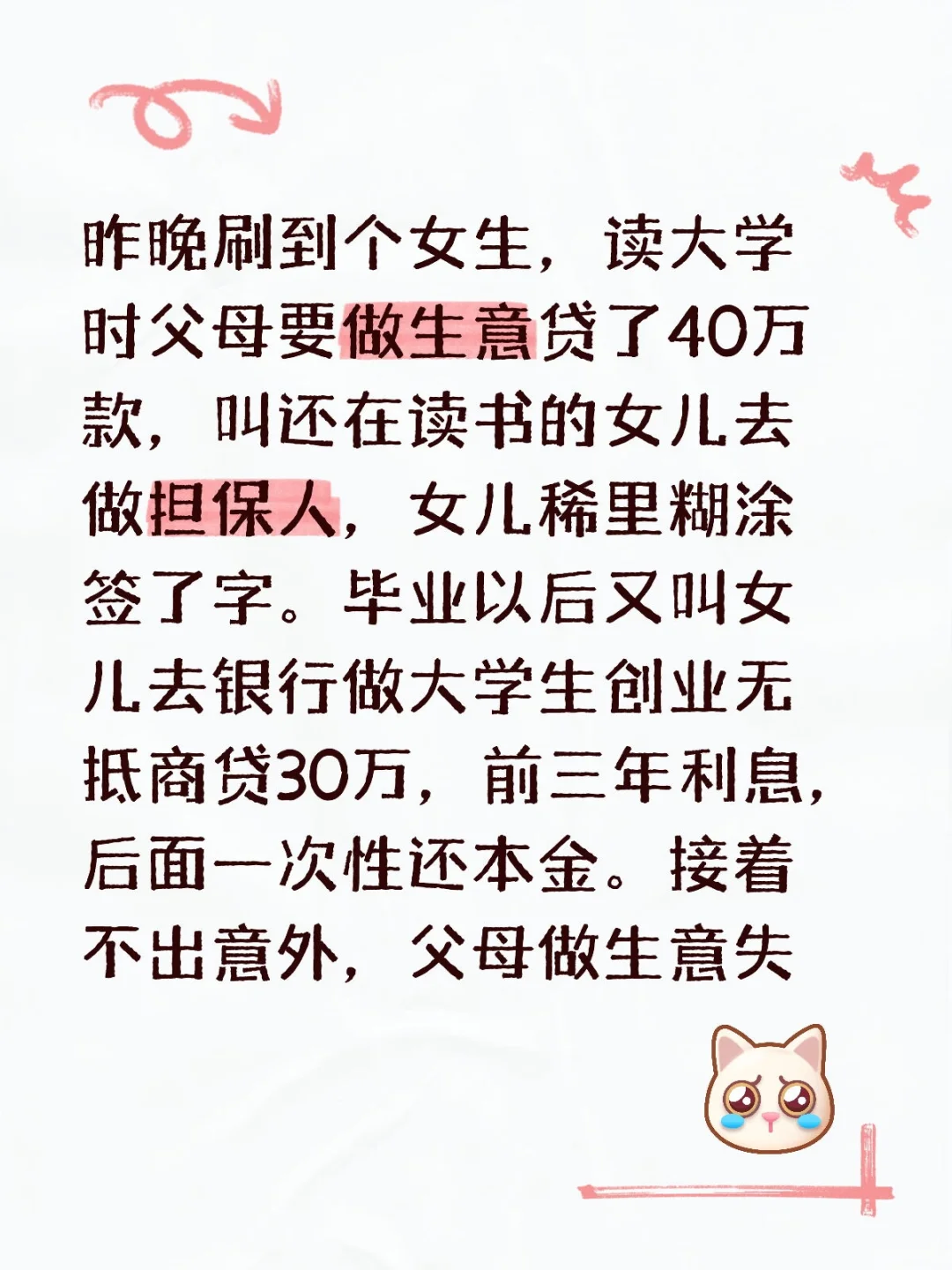 昨晚刷到个女生，读大学时父母要做生意贷了40万款，叫还在读书的女儿去做担保人，女儿稀里糊涂签了字。毕业以后又叫女儿去银行做大学生创业无抵商贷30万，前三年利息，后面一次性还本金。接着不出意外，父母做生意失